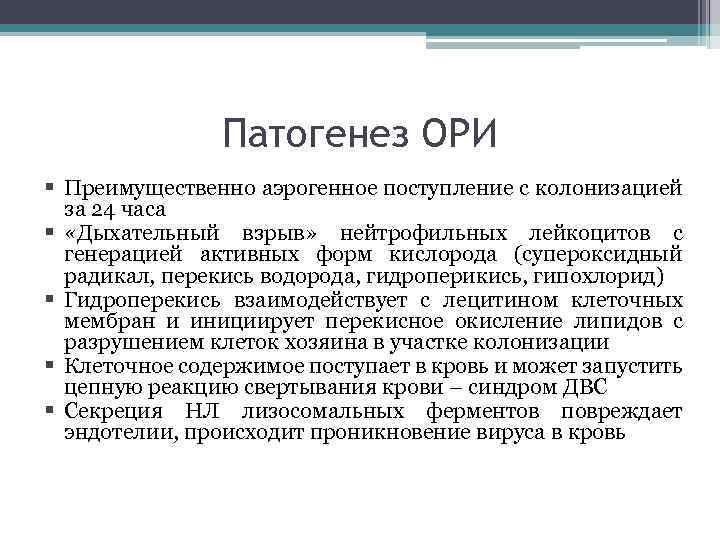 Патогенез ОРИ

▪ Преимущественно аэрогенное поступление с колонизацией за 24 часа
▪ «Дыхательный взрыв» нейтрофильных лейкоцитов с генерацией активных форм кислорода (супероксидный радикал, перекись водорода, гидроперикись, гипохлорид)
▪ Гидроперекись взаимодействует с лецитином клеточных мембран и инициирует перекисное окисление липидов с разрушением клеток хозяина в участке колонизации
▪ Клеточное содержимое поступает в кровь и может запустить цепную реакцию свертывания крови – синдром ДВС
▪ Секреция НЛ лизосомальных ферментов повреждает эндотелии, происходит проникновение вируса в кровь